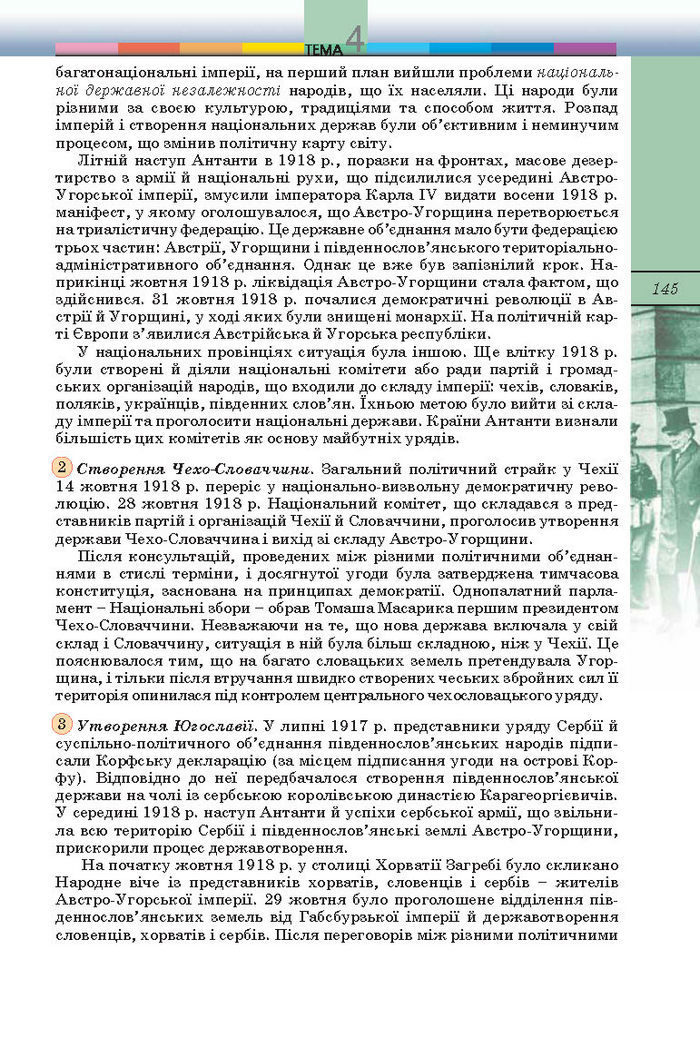 ТЕМА 4

багатонаціональні імперії, на перший план вийшли проблеми національної державної незалежності народів, що їх населяли. Ці народи були різними за своєю культурою, традиціями та способом життя. Розпад імперій і створення національних держав були об'єктивним і неминучим процесом, що змінив політичну карту світу.

Літній наступ Антанти в 1918 р., поразки на фронтах, масове дезертирство з армії й національні рухи, що підсилилися усередині Австро-Угорської імперії, змусили імператора Карла IV видати восени 1918 р. маніфест, у якому оголошувалося, що Австро-Угорщина перетворюється на триалістичну федерацію. Це державне об'єднання мало бути федерацією трьох частин: Австрії, Угорщини і південнослов'янського територіально-адміністративного об'єднання. Однак це вже був запізнілий крок. Наприкінці жовтня 1918 р. ліквідація Австро-Угорщини стала фактом, що здійснився. 31 жовтня 1918 р. почалися демократичні революції в Австрії й Угорщині, у ході яких були знищені монархії. На політичній карті Європи з'явилися Австрійська й Угорська республіки.

145

У національних провінціях ситуація була іншою. Ще влітку 1918 р. були створені й діяли національні комітети або ради партій і громадських організацій народів, що входили до складу імперії: чехів, словаків, поляків, українців, південних слов'ян. Їхньою метою було вийти зі складу імперії та проголосити національні держави. Країни Антанти визнали більшість цих комітетів як основу майбутніх урядів.

2 Створення Чехо-Словаччини. Загальний політичний страйк у Чехії 14 жовтня 1918 р. переріс у національно-визвольну демократичну революцію. 28 жовтня 1918 р. Національний комітет, що складався з представників партій і організацій Чехії й Словаччини, проголосив утворення держави Чехо-Словаччина і вихід зі складу Австро-Угорщини.

Після консультацій, проведених між різними політичними об'єднаннями в стислі терміни, і досягнутої угоди була затверджена тимчасова конституція, заснована на принципах демократії. Однопалатний парламент – Національні збори – обрав Томаша Масарика першим президентом Чехо-Словаччини. Незважаючи на те, що нова держава включала у свій склад і Словаччину, ситуація в ній була більш складною, ніж у Чехії. Це пояснювалося тим, що на багато словацьких земель претендувала Угорщина, і тільки після втручання швидко створених чеських збройних сил її територія опинилася під контролем центрального чехословацького уряду.

3 Утворення Югославії. У липні 1917 р. представники уряду Сербії й суспільно-політичного об'єднання південнослов'янських народів підписали Корфську декларацію (за місцем підписання угоди на острові Корфу). Відповідно до неї передбачалося створення південнослов'янської держави на чолі із сербською королівською династією Карагеоргієвичів. У середині 1918 р. наступ Антанти й успіхи сербської армії, що звільнила всю територію Сербії і південнослов'янські землі Австро-Угорщини, прискорили процес державотворення.

На початку жовтня 1918 р. у столиці Хорватії Загребі було скликано Народне віче із представників хорватів, словенців і сербів – жителів Австро-Угорської імперії. 29 жовтня було проголошене відділення південнослов'янських земель від Габсбурзької імперії й державотворення словенців, хорватів і сербів. Після переговорів між різними політичними